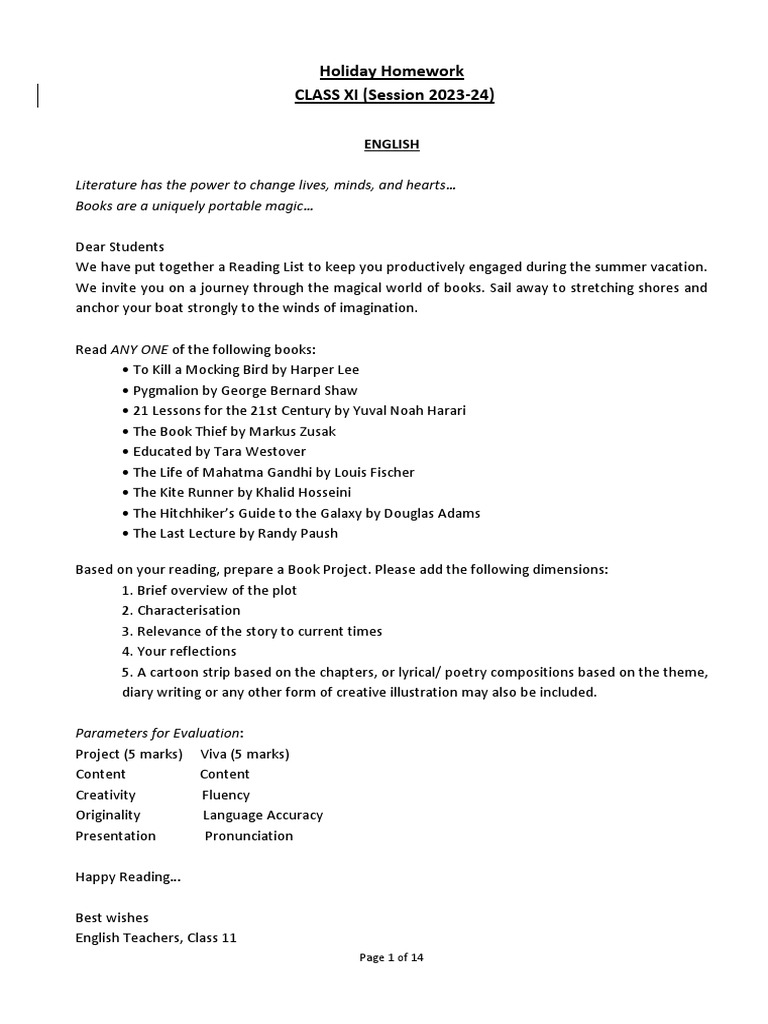 Holiday Homework
CLASS XI (Session 2023-24)

ENGLISH

Literature has the power to change lives, minds, and hearts…
Books are a uniquely portable magic…

Dear Students
We have put together a Reading List to keep you productively engaged during the summer vacation. We invite you on a journey through the magical world of books. Sail away to stretching shores and anchor your boat strongly to the winds of imagination.

Read ANY ONE of the following books:
• To Kill a Mocking Bird by Harper Lee
• Pygmalion by George Bernard Shaw
• 21 Lessons for the 21st Century by Yuval Noah Harari
• The Book Thief by Markus Zusak
• Educated by Tara Westover
• The Life of Mahatma Gandhi by Louis Fischer
• The Kite Runner by Khalid Hosseini
• The Hitchhiker's Guide to the Galaxy by Douglas Adams
• The Last Lecture by Randy Paush

Based on your reading, prepare a Book Project. Please add the following dimensions:
1. Brief overview of the plot
2. Characterisation
3. Relevance of the story to current times
4. Your reflections
5. A cartoon strip based on the chapters, or lyrical/ poetry compositions based on the theme, diary writing or any other form of creative illustration may also be included.

Parameters for Evaluation:

| Project (5 marks) | Viva (5 marks) |
|---|---|
| Content | Content |
| Creativity | Fluency |
| Originality | Language Accuracy |
| Presentation | Pronunciation |

Happy Reading…

Best wishes
English Teachers, Class 11

Page 1 of 14